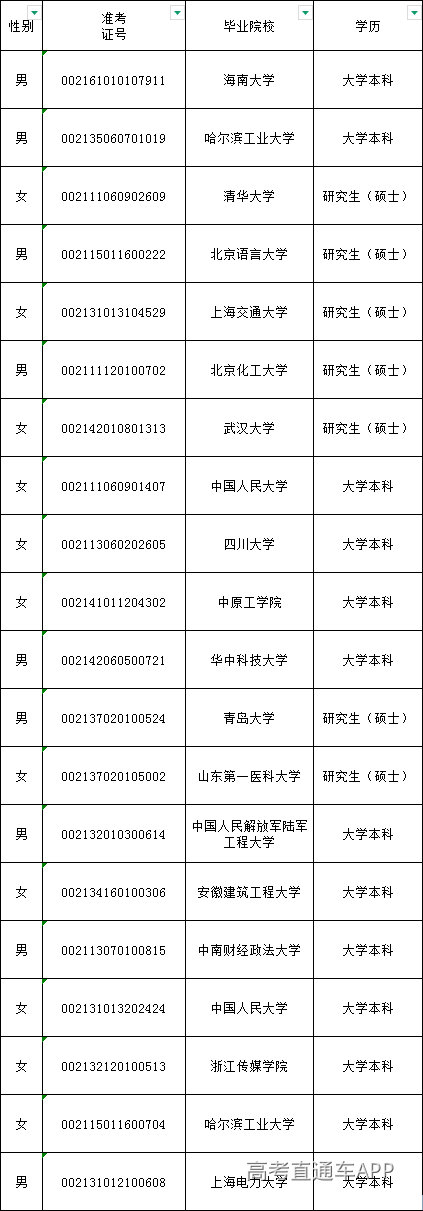 | 性别 | 准考证号 | 毕业院校 | 学历 |
|---|---|---|---|
| 男 | 002161010107911 | 海南大学 | 大学本科 |
| 男 | 002135060701019 | 哈尔滨工业大学 | 大学本科 |
| 女 | 002111060902609 | 清华大学 | 研究生（硕士） |
| 男 | 002115011600222 | 北京语言大学 | 研究生（硕士） |
| 女 | 002131013104529 | 上海交通大学 | 研究生（硕士） |
| 男 | 002111120100702 | 北京化工大学 | 研究生（硕士） |
| 女 | 002142010801313 | 武汉大学 | 研究生（硕士） |
| 女 | 002111060901407 | 中国人民大学 | 大学本科 |
| 女 | 002113060202605 | 四川大学 | 大学本科 |
| 女 | 002141011204302 | 中原工学院 | 大学本科 |
| 男 | 002142060500721 | 华中科技大学 | 大学本科 |
| 男 | 002137020100524 | 青岛大学 | 研究生（硕士） |
| 女 | 002137020105002 | 山东第一医科大学 | 研究生（硕士） |
| 男 | 002132010300614 | 中国人民解放军陆军工程大学 | 大学本科 |
| 女 | 002134160100306 | 安徽建筑工程大学 | 大学本科 |
| 男 | 002113070100815 | 中南财经政法大学 | 大学本科 |
| 女 | 002131013202424 | 中国人民大学 | 大学本科 |
| 女 | 002132120100513 | 浙江传媒学院 | 大学本科 |
| 女 | 002115011600704 | 哈尔滨工业大学 | 大学本科 |
| 男 | 002131012100608 | 上海电力大学 | 大学本科 |

高考直通车APP